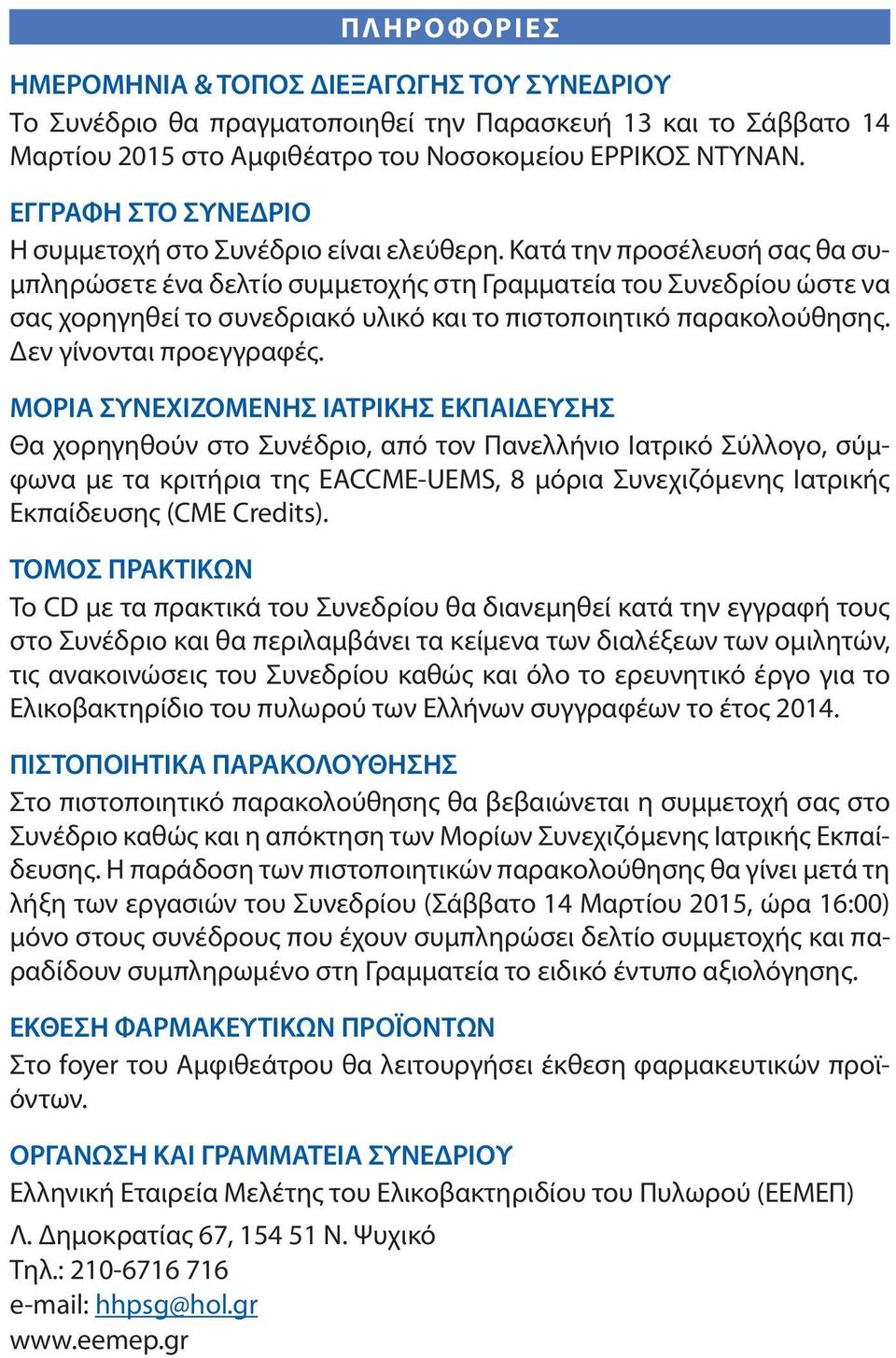 ΠΛΗΡΟΦΟΡΙΕΣ

ΗΜΕΡΟΜΗΝΙΑ & ΤΟΠΟΣ ΔΙΕΞΑΓΩΓΗΣ ΤΟΥ ΣΥΝΕΔΡΙΟΥ
Το Συνέδριο θα πραγματοποιηθεί την Παρασκευή 13 και το Σάββατο 14 Μαρτίου 2015 στο Αμφιθέατρο του Νοσοκομείου ΕΡΡΙΚΟΣ ΝΤΥΝΑΝ.

ΕΓΓΡΑΦΗ ΣΤΟ ΣΥΝΕΔΡΙΟ
Η συμμετοχή στο Συνέδριο είναι ελεύθερη. Κατά την προσέλευσή σας θα συμπληρώσετε ένα δελτίο συμμετοχής στη Γραμματεία του Συνεδρίου ώστε να σας χορηγηθεί το συνεδριακό υλικό και το πιστοποιητικό παρακολούθησης. Δεν γίνονται προεγγραφές.

ΜΟΡΙΑ ΣΥΝΕΧΙΖΟΜΕΝΗΣ ΙΑΤΡΙΚΗΣ ΕΚΠΑΙΔΕΥΣΗΣ
Θα χορηγηθούν στο Συνέδριο, από τον Πανελλήνιο Ιατρικό Σύλλογο, σύμφωνα με τα κριτήρια της EACCME-UEMS, 8 μόρια Συνεχιζόμενης Ιατρικής Εκπαίδευσης (CME Credits).

ΤΟΜΟΣ ΠΡΑΚΤΙΚΩΝ
Το CD με τα πρακτικά του Συνεδρίου θα διανεμηθεί κατά την εγγραφή τους στο Συνέδριο και θα περιλαμβάνει τα κείμενα των διαλέξεων των ομιλητών, τις ανακοινώσεις του Συνεδρίου καθώς και όλο το ερευνητικό έργο για το Ελικοβακτηρίδιο του πυλωρού των Ελλήνων συγγραφέων το έτος 2014.

ΠΙΣΤΟΠΟΙΗΤΙΚΑ ΠΑΡΑΚΟΛΟΥΘΗΣΗΣ
Στο πιστοποιητικό παρακολούθησης θα βεβαιώνεται η συμμετοχή σας στο Συνέδριο καθώς και η απόκτηση των Μορίων Συνεχιζόμενης Ιατρικής Εκπαίδευσης. Η παράδοση των πιστοποιητικών παρακολούθησης θα γίνει μετά τη λήξη των εργασιών του Συνεδρίου (Σάββατο 14 Μαρτίου 2015, ώρα 16:00) μόνο στους συνέδρους που έχουν συμπληρώσει δελτίο συμμετοχής και παραδίδουν συμπληρωμένο στη Γραμματεία το ειδικό έντυπο αξιολόγησης.

ΕΚΘΕΣΗ ΦΑΡΜΑΚΕΥΤΙΚΩΝ ΠΡΟΪΟΝΤΩΝ
Στο foyer του Αμφιθεάτρου θα λειτουργήσει έκθεση φαρμακευτικών προϊόντων.

ΟΡΓΑΝΩΣΗ ΚΑΙ ΓΡΑΜΜΑΤΕΙΑ ΣΥΝΕΔΡΙΟΥ
Ελληνική Εταιρεία Μελέτης του Ελικοβακτηριδίου του Πυλωρού (ΕΕΜΕΠ)
Λ. Δημοκρατίας 67, 154 51 Ν. Ψυχικό
Τηλ.: 210-6716 716
e-mail: hhpsg@hol.gr
www.eemep.gr